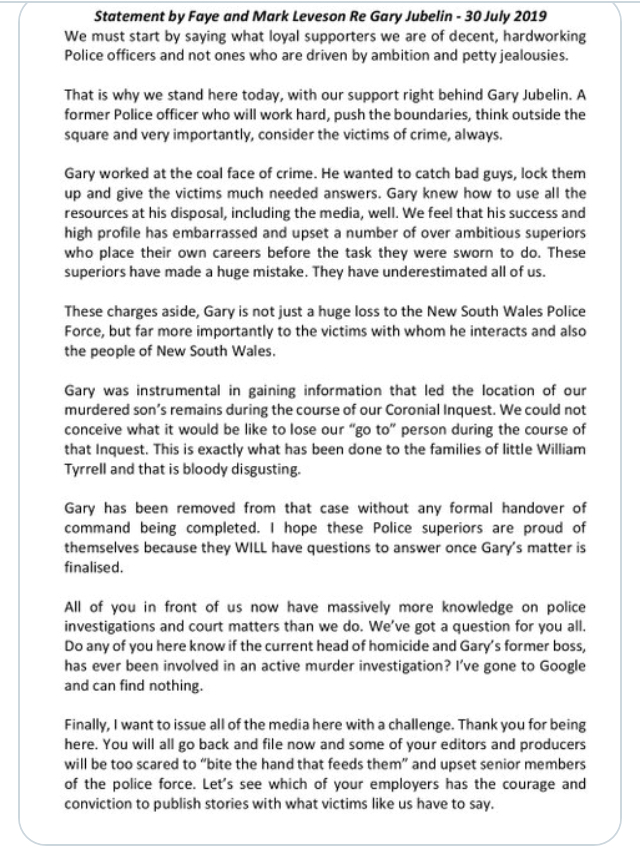 Statement by Faye and Mark Leveson Re Gary Jubelin - 30 July 2019

We must start by saying what loyal supporters we are of decent, hardworking Police officers and not ones who are driven by ambition and petty jealousies.

That is why we stand here today, with our support right behind Gary Jubelin. A former Police officer who will work hard, push the boundaries, think outside the square and very importantly, consider the victims of crime, always.

Gary worked at the coal face of crime. He wanted to catch bad guys, lock them up and give the victims much needed answers. Gary knew how to use all the resources at his disposal, including the media, well. We feel that his success and high profile has embarrassed and upset a number of over ambitious superiors who place their own careers before the task they were sworn to do. These superiors have made a huge mistake. They have underestimated all of us.

These charges aside, Gary is not just a huge loss to the New South Wales Police Force, but far more importantly to the victims with whom he interacts and also the people of New South Wales.

Gary was instrumental in gaining information that led the location of our murdered son's remains during the course of our Coronial Inquest. We could not conceive what it would be like to lose our "go to" person during the course of that Inquest. This is exactly what has been done to the families of little William Tyrrell and that is bloody disgusting.

Gary has been removed from that case without any formal handover of command being completed. I hope these Police superiors are proud of themselves because they WILL have questions to answer once Gary's matter is finalised.

All of you in front of us now have massively more knowledge on police investigations and court matters than we do. We've got a question for you all. Do any of you here know if the current head of homicide and Gary's former boss, has ever been involved in an active murder investigation? I've gone to Google and can find nothing.

Finally, I want to issue all of the media here with a challenge. Thank you for being here. You will all go back and file now and some of your editors and producers will be too scared to "bite the hand that feeds them" and upset senior members of the police force. Let's see which of your employers has the courage and conviction to publish stories with what victims like us have to say.